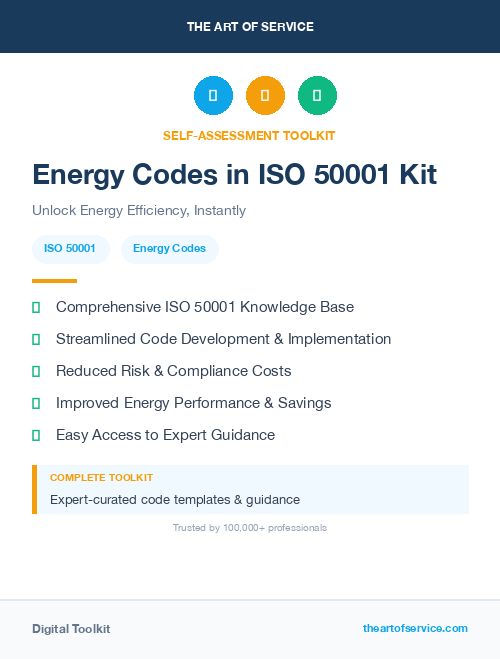 THE ART OF SERVICE

SELF-ASSESSMENT TOOLKIT

Energy Codes in ISO 50001 Kit

Unlock Energy Efficiency, Instantly

ISO 50001 Energy Codes

Comprehensive ISO 50001 Knowledge Base

Streamlined Code Development & Implementation

Reduced Risk & Compliance Costs

Improved Energy Performance & Savings

Easy Access to Expert Guidance

COMPLETE TOOLKIT

Expert-curated code templates & guidance

Trusted by 100,000+ professionals

Digital Toolkit

theartofservice.com